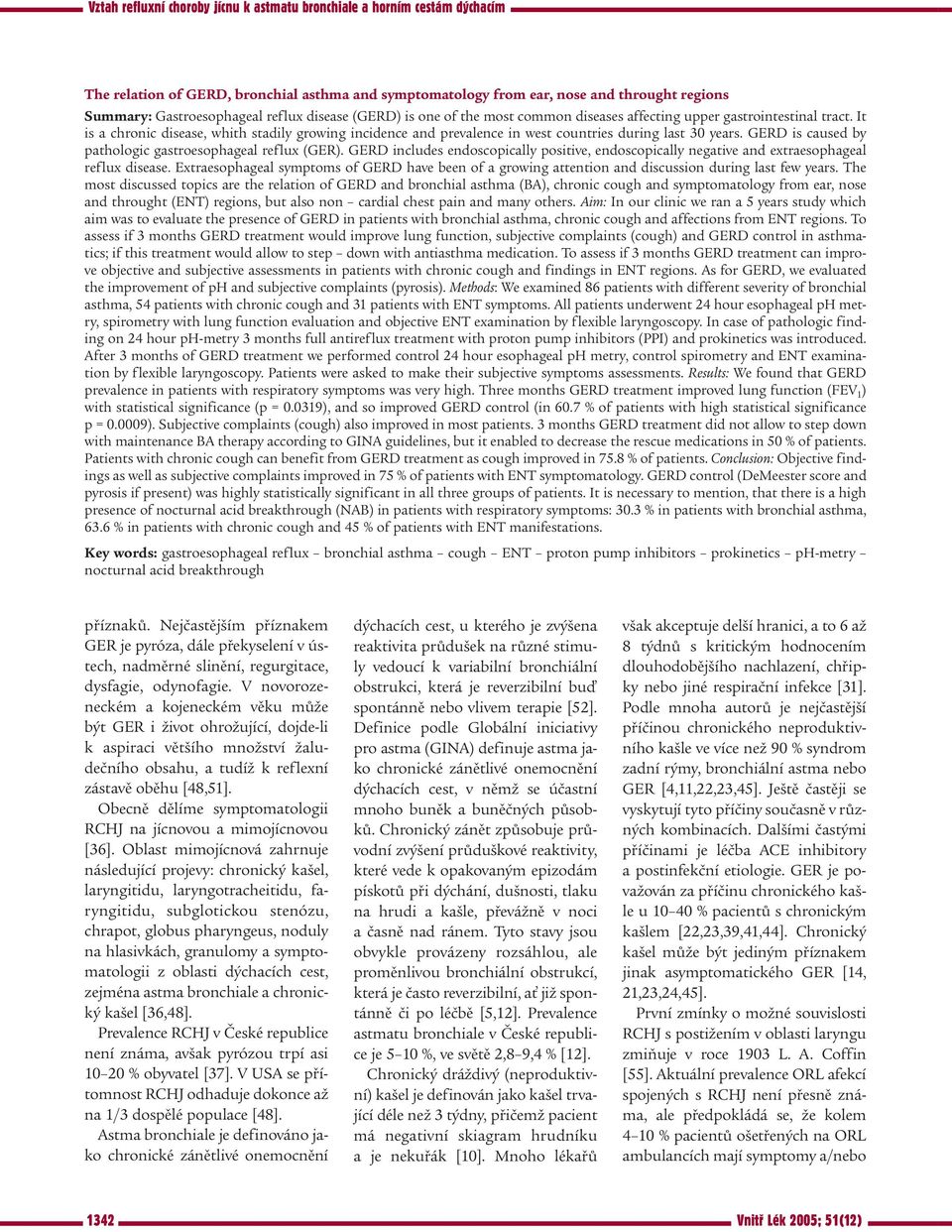 Vztah refluxní choroby jícnu k astmatu bronchiale a horním cestám dýchacím

The relation of GERD, bronchial asthma and symptomatology from ear, nose and throught regions

Summary: Gastroesophageal reflux disease (GERD) is one of the most common diseases affecting upper gastrointestinal tract. It is a chronic disease, whith stadily growing incidence and prevalence in west countries during last 30 years. GERD is caused by pathologic gastroesophageal reflux (GER). GERD includes endoscopically positive, endoscopically negative and extraesophageal reflux disease. Extraesophageal symptoms of GERD have been of a growing attention and discussion during last few years. The most discussed topics are the relation of GERD and bronchial asthma (BA), chronic cough and symptomatology from ear, nose and throught (ENT) regions, but also non – cardial chest pain and many others. Aim: In our clinic we ran a 5 years study which aim was to evaluate the presence of GERD in patients with bronchial asthma, chronic cough and affections from ENT regions. To assess if 3 months GERD treatment would improve lung function, subjective complaints (cough) and GERD control in asthmatics; if this treatment would allow to step – down with antiasthma medication. To assess if 3 months GERD treatment can improve objective and subjective assessments in patients with chronic cough and findings in ENT regions. As for GERD, we evaluated the improvement of pH and subjective complaints (pyrosis). Methods: We examined 86 patients with different severity of bronchial asthma, 54 patients with chronic cough and 31 patients with ENT symptoms. All patients underwent 24 hour esophageal pH metry, spirometry with lung function evaluation and objective ENT examination by flexible laryngoscopy. In case of pathologic finding on 24 hour pH-metry 3 months full antireflux treatment with proton pump inhibitors (PPI) and prokinetics was introduced. After 3 months of GERD treatment we performed control 24 hour esophageal pH metry, control spirometry and ENT examination by flexible laryngoscopy. Patients were asked to make their subjective symptoms assessments. Results: We found that GERD prevalence in patients with respiratory symptoms was very high. Three months GERD treatment improved lung function ($FEV_1$) with statistical significance (p = 0.0319), and so improved GERD control (in 60.7 % of patients with high statistical significance p = 0.0009). Subjective complaints (cough) also improved in most patients. 3 months GERD treatment did not allow to step down with maintenance BA therapy according to GINA guidelines, but it enabled to decrease the rescue medications in 50 % of patients. Patients with chronic cough can benefit from GERD treatment as cough improved in 75.8 % of patients. Conclusion: Objective findings as well as subjective complaints improved in 75 % of patients with ENT symptomatology. GERD control (DeMeester score and pyrosis if present) was highly statistically significant in all three groups of patients. It is necessary to mention, that there is a high presence of nocturnal acid breakthrough (NAB) in patients with respiratory symptoms: 30.3 % in patients with bronchial asthma, 63.6 % in patients with chronic cough and 45 % of patients with ENT manifestations.

Key words: gastroesophageal reflux – bronchial asthma – cough – ENT – proton pump inhibitors – prokinetics – pH-metry – nocturnal acid breakthrough

příznaků. Nejčastějším příznakem GER je pyróza, dále překyselení v ústech, nadměrné slinění, regurgitace, dysfagie, odynofagie. V novorozeneckém a kojeneckém věku může být GER i život ohrožující, dojde-li k aspiraci většího množství žaludečního obsahu, a tudíž k reflexní zástavě oběhu [48,51].

Obecně dělíme symptomatologii RCHJ na jícnovou a mimojícnovou [36]. Oblast mimojícnová zahrnuje následující projevy: chronický kašel, laryngitidu, laryngotracheitidu, faryngitidu, subglotickou stenózu, chrapot, globus pharyngeus, noduly na hlasivkách, granulomy a symptomatologii z oblasti dýchacích cest, zejména astma bronchiale a chronický kašel [36,48].

Prevalence RCHJ v České republice není známa, avšak pyrózou trpí asi 10–20 % obyvatel [37]. V USA se přítomnost RCHJ odhaduje dokonce až na 1/3 dospělé populace [48].

Astma bronchiale je definováno jako chronické zánětlivé onemocnění dýchacích cest, u kterého je zvýšena reaktivita průdušek na různé stimuly vedoucí k variabilní bronchiální obstrukci, která je reverzibilní buď spontánně nebo vlivem terapie [52]. Definice podle Globální iniciativy pro astma (GINA) definuje astma jako chronické zánětlivé onemocnění dýchacích cest, v němž se účastní mnoho buněk a buněčných působků. Chronický zánět způsobuje průvodní zvýšení průduškové reaktivity, které vede k opakovaným epizodám pískotů při dýchání, dušnosti, tlaku na hrudi a kašle, převážně v noci a časně nad ránem. Tyto stavy jsou obvykle provázeny rozsáhlou, ale proměnlivou bronchiální obstrukcí, která je často reverzibilní, ať již spontánně či po léčbě [5,12]. Prevalence astmatu bronchiale v České republice je 5–10 %, ve světě 2,8–9,4 % [12].

Chronický dráždivý (neproduktivní) kašel je definován jako kašel trvající déle než 3 týdny, přičemž pacient má negativní skiagram hrudníku a je nekuřák [10]. Mnoho lékařů však akceptuje delší hranici, a to 6 až 8 týdnů s kritickým hodnocením dlouhodobějšího nachlazení, chřipky nebo jiné respirační infekce [31]. Podle mnoha autorů je nejčastější příčinou chronického neproduktivního kašle ve více než 90 % syndrom zadní rýmy, bronchiální astma nebo GER [4,11,22,23,45]. Ještě častěji se vyskytují tyto příčiny současně v různých kombinacích. Dalšími častými příčinami je léčba ACE inhibitory a postinfekční etiologie. GER je považován za příčinu chronického kašle u 10–40 % pacientů s chronickým kašlem [22,23,39,41,44]. Chronický kašel může být jediným příznakem jinak asymptomatického GER [14, 21,23,24,45].

První zmínky o možné souvislosti RCHJ s postižením v oblasti laryngu zmiňuje v roce 1903 L. A. Coffin [55]. Aktuální prevalence ORL afekcí spojených s RCHJ není přesně známa, ale předpokládá se, že kolem 4–10 % pacientů ošetřených na ORL ambulancích mají symptomy a/nebo

1342

Vnitř Lék 2005; 51(12)